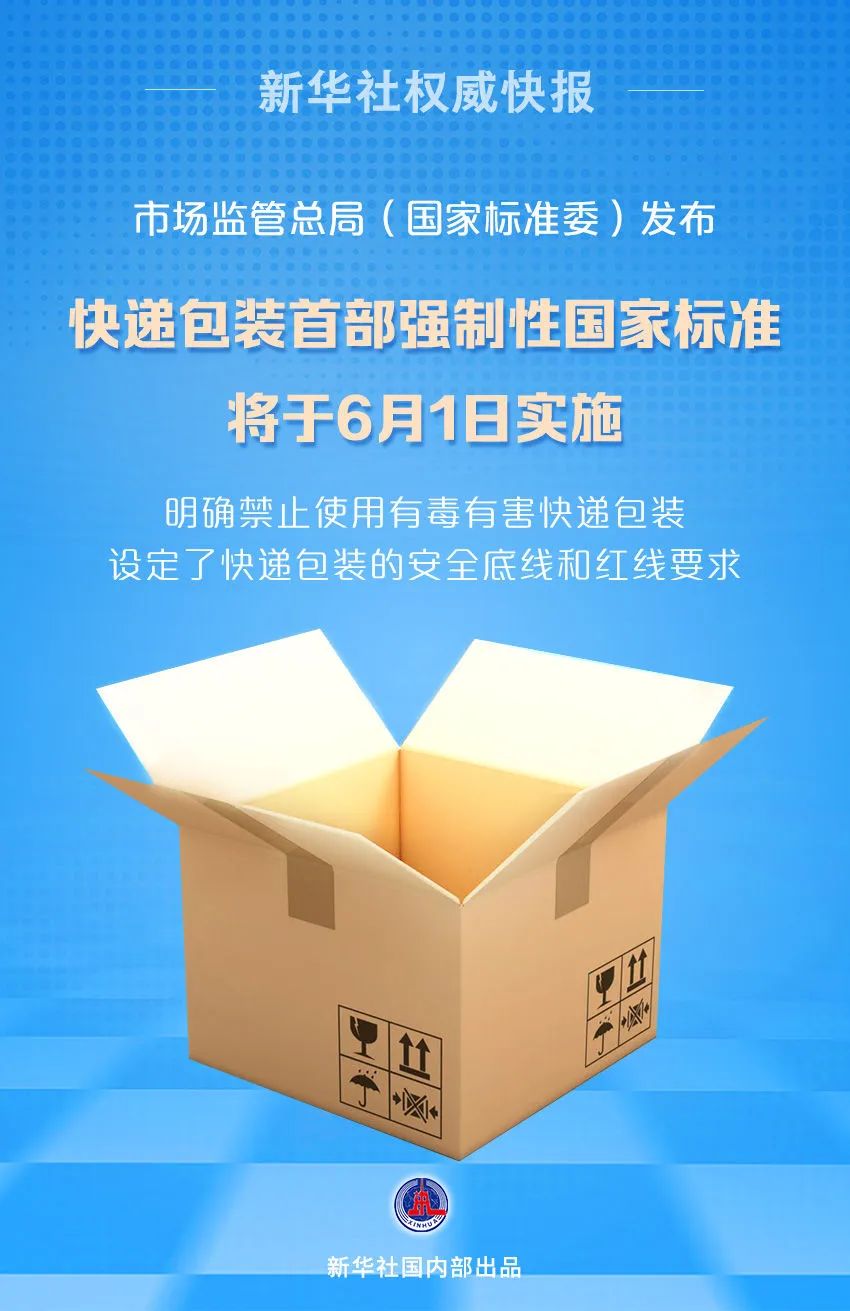 新华社权威快报

市场监管总局（国家标准委）发布

快递包装首部强制性国家标准
将于6月1日实施

明确禁止使用有毒有害快递包装
设定了快递包装的安全底线和红线要求

XINHUA

新华社国内部出品